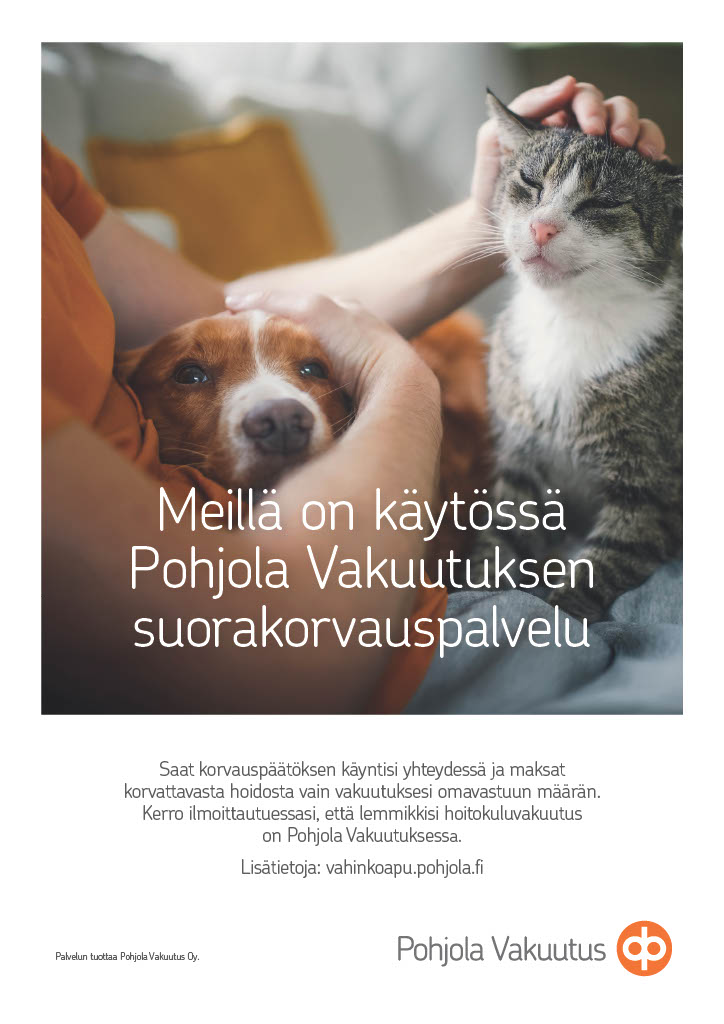 Meillä on käytössä Pohjola Vakuutuksen suorakorvauspalvelu

Saat korvauspäätöksen käyntisi yhteydessä ja maksat korvattavasta hoidosta vain vakuutuksesi omavastuun määrän. Kerro ilmoittautuessasi, että lemmikkisi hoitokuluvakuutus on Pohjola Vakuutuksessa.

Lisätietoja: vahinkoapu.pohjola.fi

Palvelun tuottaa Pohjola Vakuutus Oy.

Pohjola Vakuutus